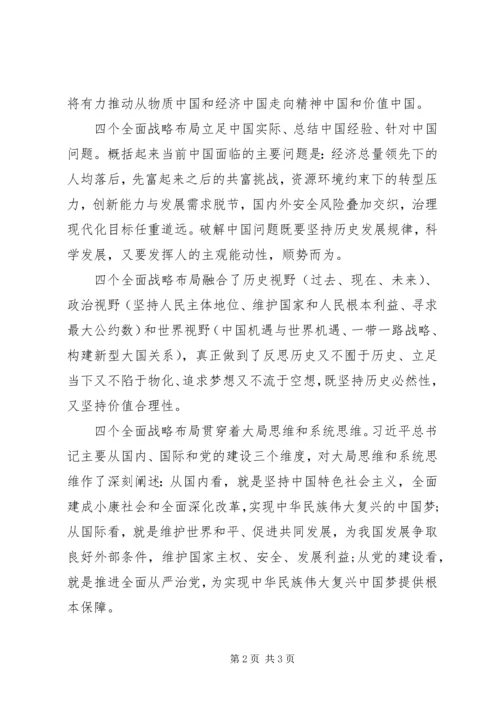 将有力推动从物质中国和经济中国走向精神中国和价值中国。

四个全面战略布局立足中国实际、总结中国经验、针对中国问题。概括起来当前中国面临的主要问题是：经济总量领先下的人均落后，先富起来之后的共富挑战，资源环境约束下的转型压力，创新能力与发展需求脱节，国内外安全风险叠加交织，治理现代化目标任重道远。破解中国问题既要坚持历史发展规律，科学发展，又要发挥人的主观能动性，顺势而为。

四个全面战略布局融合了历史视野（过去、现在、未来）、政治视野（坚持人民主体地位、维护国家和人民根本利益、寻求最大公约数）和世界视野（中国机遇与世界机遇、一带一路战略、构建新型大国关系），真正做到了反思历史又不囿于历史、立足当下又不陷于物化、追求梦想又不流于空想，既坚持历史必然性，又坚持价值合理性。

四个全面战略布局贯穿着大局思维和系统思维。习近平总书记主要从国内、国际和党的建设三个维度，对大局思维和系统思维作了深刻阐述：从国内看，就是坚持中国特色社会主义，全面建成小康社会和全面深化改革，实现中华民族伟大复兴的中国梦；从国际看，就是维护世界和平、促进共同发展，为我国发展争取良好外部条件，维护国家主权、安全、发展利益；从党的建设看，就是推进全面从严治党，为实现中华民族伟大复兴中国梦提供根本保障。

第 2 页 共 3 页